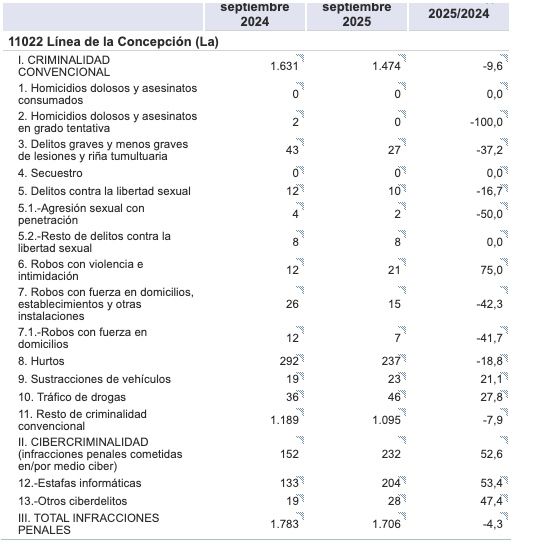 |  | septiembre 2024 | septiembre 2025 | 2025/2024 |
|---|---|---|---|
| **11022 Línea de la Concepción (La)** | | | |
| I. CRIMINALIDAD CONVENCIONAL | 1.631 | 1.474 | -9,6 |
| 1. Homicidios dolosos y asesinatos consumados | 0 | 0 | 0,0 |
| 2. Homicidios dolosos y asesinatos en grado tentativa | 2 | 0 | -100,0 |
| 3. Delitos graves y menos graves de lesiones y riña tumultuaria | 43 | 27 | -37,2 |
| 4. Secuestro | 0 | 0 | 0,0 |
| 5. Delitos contra la libertad sexual | 12 | 10 | -16,7 |
| 5.1.-Agresión sexual con penetración | 4 | 2 | -50,0 |
| 5.2.-Resto de delitos contra la libertad sexual | 8 | 8 | 0,0 |
| 6. Robos con violencia e intimidación | 12 | 21 | 75,0 |
| 7. Robos con fuerza en domicilios, establecimientos y otras instalaciones | 26 | 15 | -42,3 |
| 7.1.-Robos con fuerza en domicilios | 12 | 7 | -41,7 |
| 8. Hurtos | 292 | 237 | -18,8 |
| 9. Sustracciones de vehículos | 19 | 23 | 21,1 |
| 10. Tráfico de drogas | 36 | 46 | 27,8 |
| 11. Resto de criminalidad convencional | 1.189 | 1.095 | -7,9 |
| II. CIBERCRIMINALIDAD (infracciones penales cometidas en/por medio ciber) | 152 | 232 | 52,6 |
| 12.-Estafas informáticas | 133 | 204 | 53,4 |
| 13.-Otros ciberdelitos | 19 | 28 | 47,4 |
| III. TOTAL INFRACCIONES PENALES | 1.783 | 1.706 | -4,3 |